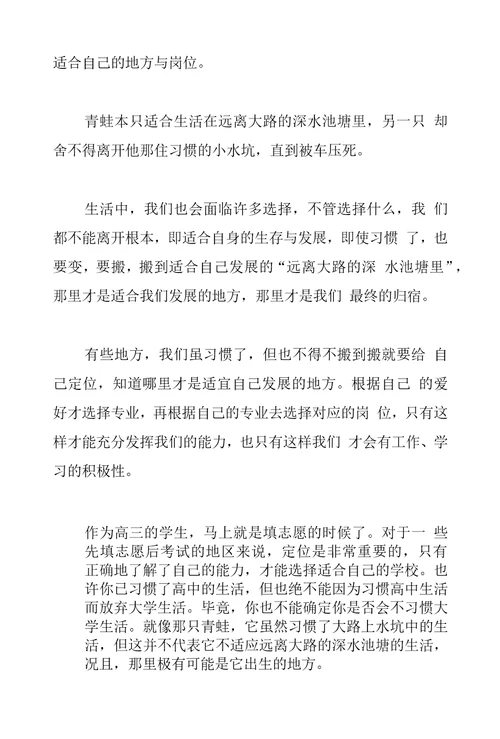 适合自己的地方与岗位。

青蛙本只适合生活在远离大路的深水池塘里，另一只 却舍不得离开他那住习惯的小水坑，直到被车压死。

生活中，我们也会面临许多选择，不管选择什么，我 们都不能离开根本，即适合自身的生存与发展，即使习惯 了，也要变，要搬，搬到适合自己发展的“远离大路的深 水池塘里”，那里才是适合我们发展的地方，那里才是我们 最终的归宿。

有些地方，我们虽习惯了，但也不得不搬到搬就要给 自己定位，知道哪里才是适宜自己发展的地方。根据自己 的爱好才选择专业，再根据自己的专业去选择对应的岗 位，只有这样才能充分发挥我们的能力，也只有这样我们 才会有工作、学习的积极性。

作为高三的学生，马上就是填志愿的时候了。对于一 些先填志愿后考试的地区来说，定位是非常重要的，只有正确地了解了自己的能力，才能选择适合自己的学校。也许你已习惯了高中的生活，但也绝不能因为习惯高中生活而放弃大学生活。毕竟，你也不能确定你是否会不习惯大学生活。就像那只青蛙，它虽然习惯了大路上水坑中的生活，但这并不代表它不适应远离大路的深水池塘的生活，况且，那里极有可能是它出生的地方。